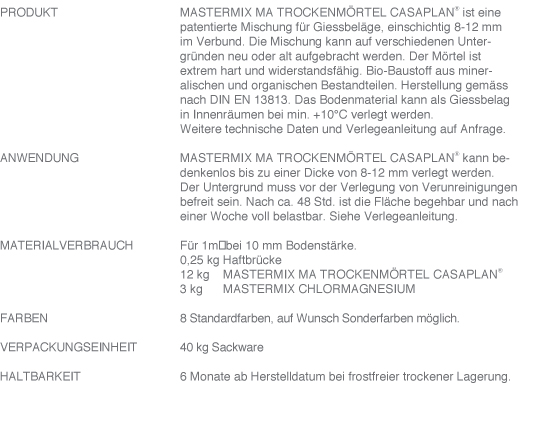 PRODUKT

MASTERMIX MA TROCKENMÖRTEL CASAPLAN® ist eine patentierte Mischung für Giessbeläge, einschichtig 8-12 mm im Verbund. Die Mischung kann auf verschiedenen Untergründen neu oder alt aufgebracht werden. Der Mörtel ist extrem hart und widerstandsfähig. Bio-Baustoff aus mineralischen und organischen Bestandteilen. Herstellung gemäss nach DIN EN 13813. Das Bodenmaterial kann als Giessbelag in Innenräumen bei min. +10°C verlegt werden.
Weitere technische Daten und Verlegeanleitung auf Anfrage.

ANWENDUNG

MASTERMIX MA TROCKENMÖRTEL CASAPLAN® kann bedenkenlos bis zu einer Dicke von 8-12 mm verlegt werden. Der Untergrund muss vor der Verlegung von Verunreinigungen befreit sein. Nach ca. 48 Std. ist die Fläche begehbar und nach einer Woche voll belastbar. Siehe Verlegeanleitung.

MATERIALVERBRAUCH

Für 1m□bei 10 mm Bodenstärke.
0,25 kg Haftbrücke
12 kg MASTERMIX MA TROCKENMÖRTEL CASAPLAN®
3 kg MASTERMIX CHLORMAGNESIUM

FARBEN

8 Standardfarben, auf Wunsch Sonderfarben möglich.

VERPACKUNGSEINHEIT

40 kg Sackware

HALTBARKEIT

6 Monate ab Herstelldatum bei frostfreier trockener Lagerung.